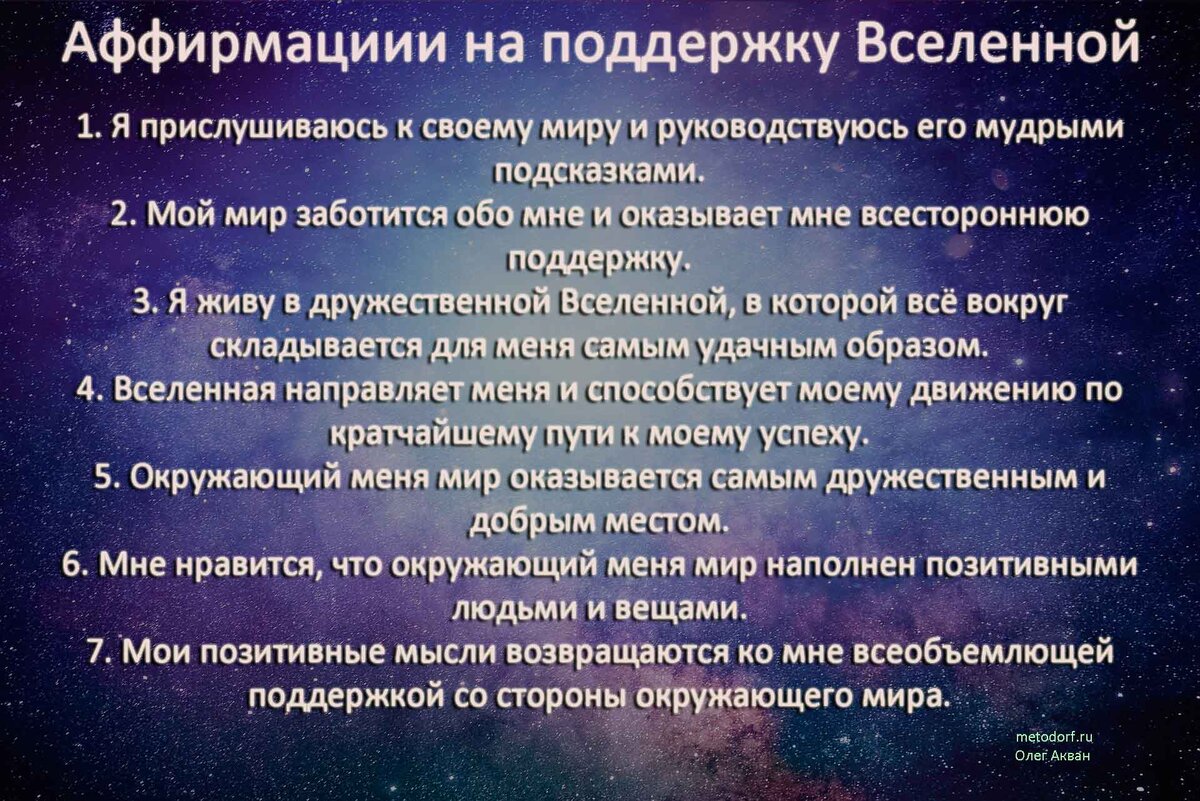 Аффирмациии на поддержку Вселенной

1. Я прислушиваюсь к своему миру и руководствуюсь его мудрыми подсказками.
2. Мой мир заботится обо мне и оказывает мне всестороннюю поддержку.
3. Я живу в дружественной Вселенной, в которой всё вокруг складывается для меня самым удачным образом.
4. Вселенная направляет меня и способствует моему движению по кратчайшему пути к моему успеху.
5. Окружающий меня мир оказывается самым дружественным и добрым местом.
6. Мне нравится, что окружающий меня мир наполнен позитивными людьми и вещами.
7. Мои позитивные мысли возвращаются ко мне всеобъемлющей поддержкой со стороны окружающего мира.

metodorf.ru
Олег Акван